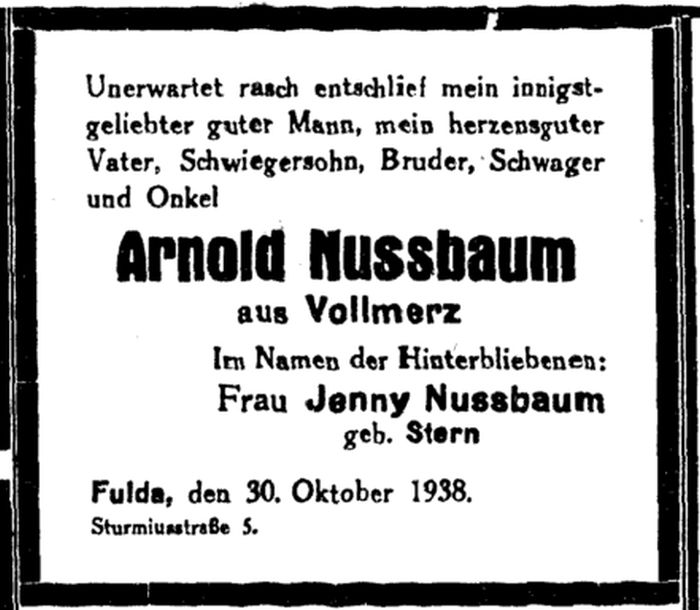 Unerwartet rasch entschlief mein innigstgeliebter guter Mann, mein herzensguter Vater, Schwiegersohn, Bruder, Schwager und Onkel

Arnold Nussbaum

aus Vollmerz

Im Namen der Hinterbliebenen:

Frau Jenny Nussbaum

geb. Stern

Fulda, den 30. Oktober 1938.

Sturmiusstraße 5.